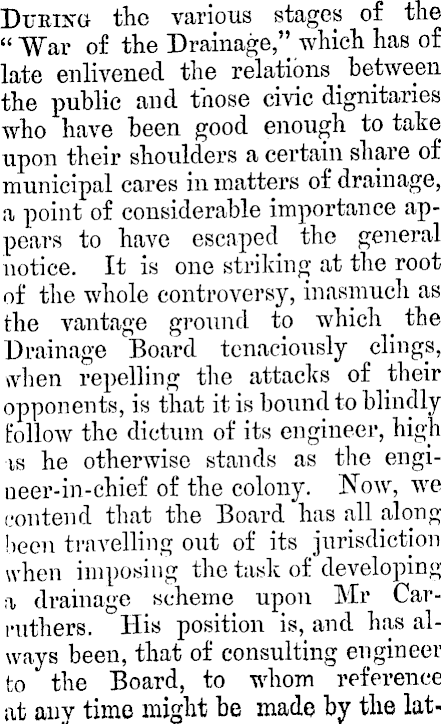 During the various stages of the "War of the Drainage," which has of late enlivened the relations between the public and those civic dignitaries who have been good enough to take upon their shoulders a certain share of municipal cares in matters of drainage, a point of considerable importance appears to have escaped the general notice. It is one striking at the root of the whole controversy, inasmuch as the vantage ground to which the Drainage Board tenaciously clings, when repelling the attacks of their opponents, is that it is bound to blindly follow the dictum of its engineer, high as he otherwise stands as the engineer-in-chief of the colony. Now, we contend that the Board has all along been travelling out of its jurisdiction when imposing the task of developing a drainage scheme upon Mr Carruthers. His position is, and has always been, that of consulting engineer to the Board, to whom reference at any time might be made by the lat-